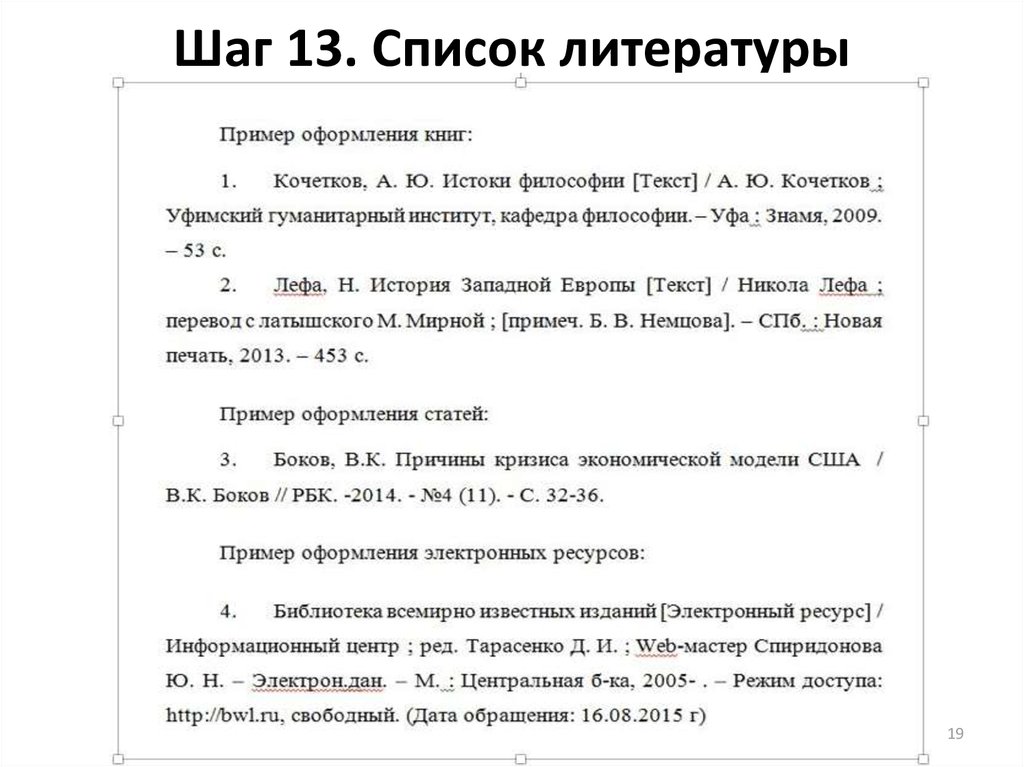 Шаг 13. Список литературы

Пример оформления книг:

1. Кочетков, А. Ю. Истоки философии [Текст] / А. Ю. Кочетков ; Уфимский гуманитарный институт, кафедра философии. – Уфа : Знамя, 2009. – 53 с.

2. Лефа, Н. История Западной Европы [Текст] / Никола Лефа ; перевод с латышского М. Мирной ; [примеч. Б. В. Немцова]. – СПб. : Новая печать, 2013. – 453 с.

Пример оформления статей:

3. Боков, В.К. Причины кризиса экономической модели США / В.К. Боков // РБК. -2014. - №4 (11). - С. 32-36.

Пример оформления электронных ресурсов:

4. Библиотека всемирно известных изданий [Электронный ресурс] / Информационный центр ; ред. Тарасенко Д. И. ; Web-мастер Спиридонова Ю. Н. – Электрон.дан. – М. : Центральная б-ка, 2005- . – Режим доступа: http://bwl.ru, свободный. (Дата обращения: 16.08.2015 г)

19